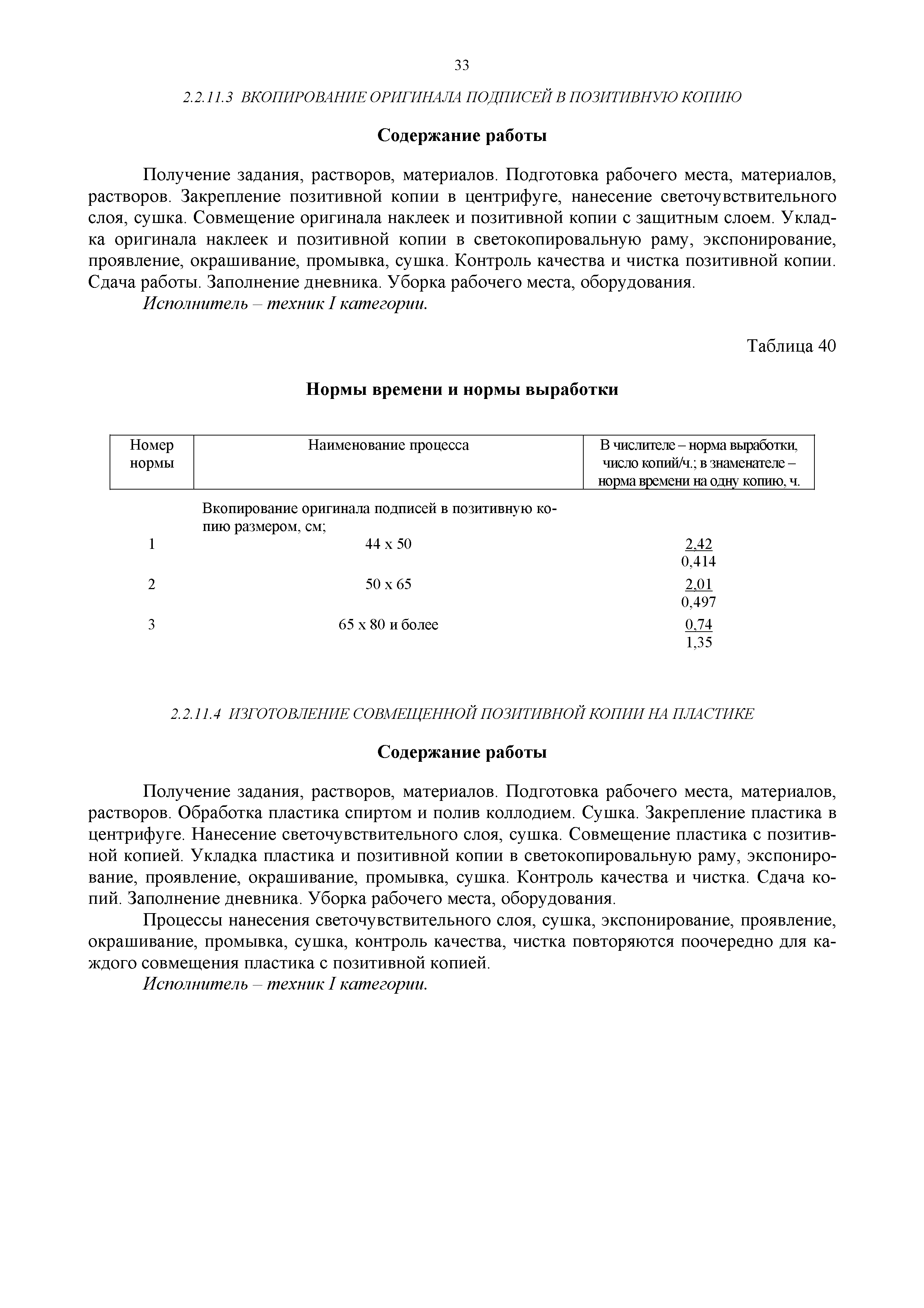 33

2.2.11.3 ВКОПИРОВАНИЕ ОРИГИНАЛА ПОДПИСЕЙ В ПОЗИТИВНУЮ КОПИЮ

Содержание работы

Получение задания, растворов, материалов. Подготовка рабочего места, материалов, растворов. Закрепление позитивной копии в центрифуге, нанесение светочувствительного слоя, сушка. Совмещение оригинала наклеек и позитивной копии с защитным слоем. Укладка оригинала наклеек и позитивной копии в светокопировальную раму, экспонирование, проявление, окрашивание, промывка, сушка. Контроль качества и чистка позитивной копии. Сдача работы. Заполнение дневника. Уборка рабочего места, оборудования.

Исполнитель – техник I категории.

Таблица 40

Нормы времени и нормы выработки

| Номер нормы | Наименование процесса | В числителе – норма выработки, число копий/ч.; в знаменателе – норма времени на одну копию, ч. |
|---|---|---|
| | Вкопирование оригинала подписей в позитивную копию размером, см; | |
| 1 | 44 х 50 | $\frac{2,42}{0,414}$ |
| 2 | 50 х 65 | $\frac{2,01}{0,497}$ |
| 3 | 65 х 80 и более | $\frac{0,74}{1,35}$ |

2.2.11.4 ИЗГОТОВЛЕНИЕ СОВМЕЩЕННОЙ ПОЗИТИВНОЙ КОПИИ НА ПЛАСТИКЕ

Содержание работы

Получение задания, растворов, материалов. Подготовка рабочего места, материалов, растворов. Обработка пластика спиртом и полив коллодием. Сушка. Закрепление пластика в центрифуге. Нанесение светочувствительного слоя, сушка. Совмещение пластика с позитивной копией. Укладка пластика и позитивной копии в светокопировальную раму, экспонирование, проявление, окрашивание, промывка, сушка. Контроль качества и чистка. Сдача копий. Заполнение дневника. Уборка рабочего места, оборудования.

Процессы нанесения светочувствительного слоя, сушка, экспонирование, проявление, окрашивание, промывка, сушка, контроль качества, чистка повторяются поочередно для каждого совмещения пластика с позитивной копией.

Исполнитель – техник I категории.